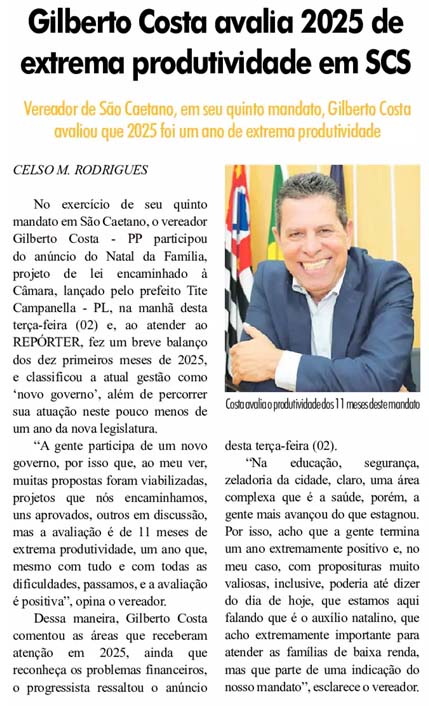 Gilberto Costa avalia 2025 de extrema produtividade em SCS

Vereador de São Caetano, em seu quinto mandato, Gilberto Costa avaliou que 2025 foi um ano de extrema produtividade

CELSO M. RODRIGUES

No exercício de seu quinto mandato em São Caetano, o vereador Gilberto Costa - PP participou do anúncio do Natal da Família, projeto de lei encaminhado à Câmara, lançado pelo prefeito Tite Campanella - PL, na manhã desta terça-feira (02) e, ao atender ao REPÓRTER, fez um breve balanço dos dez primeiros meses de 2025, e classificou a atual gestão como 'novo governo', além de percorrer sua atuação neste pouco menos de um ano da nova legislatura.

"A gente participa de um novo governo, por isso que, ao meu ver, muitas propostas foram viabilizadas, projetos que nós encaminhamos, uns aprovados, outros em discussão, mas a avaliação é de 11 meses de extrema produtividade, um ano que, mesmo com tudo e com todas as dificuldades, passamos, e a avaliação é positiva", opina o vereador.

Dessa maneira, Gilberto Costa comentou as áreas que receberam atenção em 2025, ainda que reconheça os problemas financeiros, o progressista ressaltou o anúncio

Costa avalia o produtividade dos 11 meses deste mandato

desta terça-feira (02).

"Na educação, segurança, zeladoria da cidade, claro, uma área complexa que é a saúde, porém, a gente mais avançou do que estagnou. Por isso, acho que a gente termina um ano extremamente positivo e, no meu caso, com proposituras muito valiosas, inclusive, poderia até dizer do dia de hoje, que estamos aqui falando que é o auxílio natalino, que acho extremamente importante para atender as famílias de baixa renda, mas que parte de uma indicação do nosso mandato", esclarece o vereador.